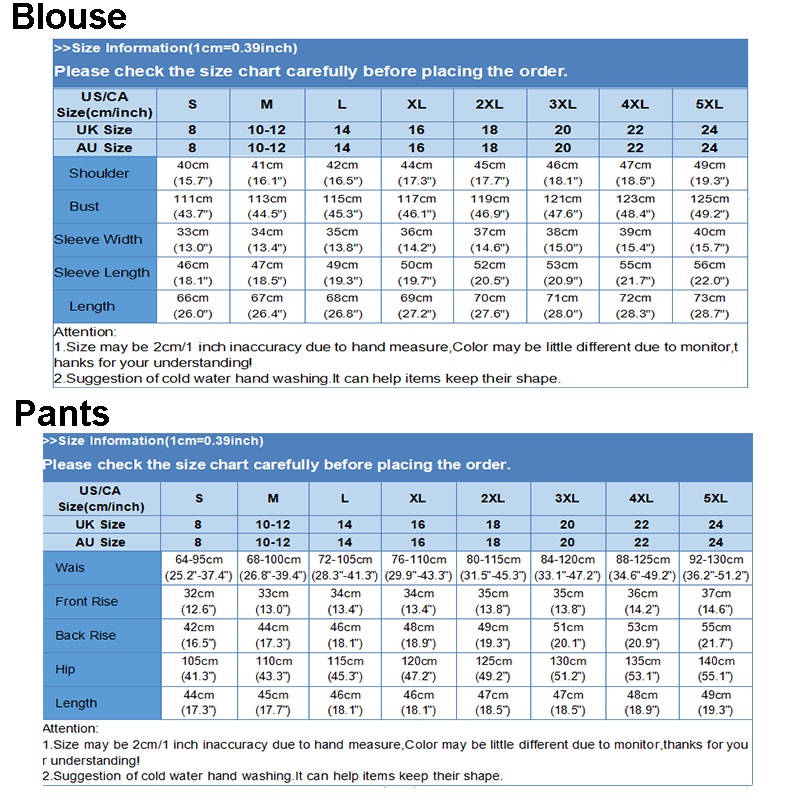 Blouse

>>Size Information(1cm=0.39inch)

Please check the size chart carefully before placing the order.

| US/CA Size(cm/inch) | S | M | L | XL | 2XL | 3XL | 4XL | 5XL |
|---|---|---|---|---|---|---|---|---|
| UK Size | 8 | 10-12 | 14 | 16 | 18 | 20 | 22 | 24 |
| AU Size | 8 | 10-12 | 14 | 16 | 18 | 20 | 22 | 24 |
| Shoulder | 40cm (15.7") | 41cm (16.1") | 42cm (16.5") | 44cm (17.3") | 45cm (17.7") | 46cm (18.1") | 47cm (18.5") | 49cm (19.3") |
| Bust | 111cm (43.7") | 113cm (44.5") | 115cm (45.3") | 117cm (46.1") | 119cm (46.9") | 121cm (47.6") | 123cm (48.4") | 125cm (49.2") |
| Sleeve Width | 33cm (13.0") | 34cm (13.4") | 35cm (13.8") | 36cm (14.2") | 37cm (14.6") | 38cm (15.0") | 39cm (15.4") | 40cm (15.7") |
| Sleeve Length | 46cm (18.1") | 47cm (18.5") | 49cm (19.3") | 50cm (19.7") | 52cm (20.5") | 53cm (20.9") | 55cm (21.7") | 56cm (22.0") |
| Length | 66cm (26.0") | 67cm (26.4") | 68cm (26.8") | 69cm (27.2") | 70cm (27.6") | 71cm (28.0") | 72cm (28.3") | 73cm (28.7") |

Attention:
1.Size may be 2cm/1 inch inaccuracy due to hand measure,Color may be little different due to monitor,thanks for your understanding!
2.Suggestion of cold water hand washing.It can help items keep their shape.

Pants

>>Size Information(1cm=0.39inch)

Please check the size chart carefully before placing the order.

| US/CA Size(cm/inch) | S | M | L | XL | 2XL | 3XL | 4XL | 5XL |
|---|---|---|---|---|---|---|---|---|
| UK Size | 8 | 10-12 | 14 | 16 | 18 | 20 | 22 | 24 |
| AU Size | 8 | 10-12 | 14 | 16 | 18 | 20 | 22 | 24 |
| Wais | 64-95cm (25.2"-37.4") | 68-100cm (26.8"-39.4") | 72-105cm (28.3"-41.3") | 76-110cm (29.9"-43.3") | 80-115cm (31.5"-45.3") | 84-120cm (33.1"-47.2") | 88-125cm (34.6"-49.2") | 92-130cm (36.2"-51.2") |
| Front Rise | 32cm (12.6") | 33cm (13.0") | 34cm (13.4") | 34cm (13.4") | 35cm (13.8") | 35cm (13.8") | 36cm (14.2") | 37cm (14.6") |
| Back Rise | 42cm (16.5") | 44cm (17.3") | 46cm (18.1") | 48cm (18.9") | 49cm (19.3") | 51cm (20.1") | 53cm (20.9") | 55cm (21.7") |
| Hip | 105cm (41.3") | 110cm (43.3") | 115cm (45.3") | 120cm (47.2") | 125cm (49.2") | 130cm (51.2") | 135cm (53.1") | 140cm (55.1") |
| Length | 44cm (17.3") | 45cm (17.7") | 46cm (18.1") | 46cm (18.1") | 47cm (18.5") | 47cm (18.5") | 48cm (18.9") | 49cm (19.3") |

Attention:
1.Size may be 2cm/1 inch inaccuracy due to hand measure,Color may be little different due to monitor,thanks for your understanding!
2.Suggestion of cold water hand washing.It can help items keep their shape.